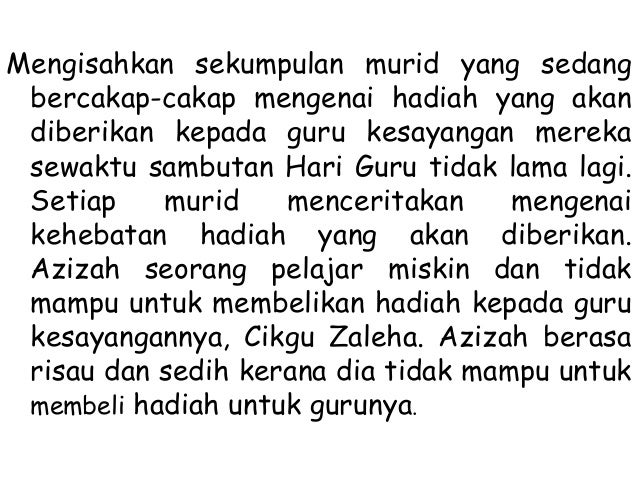 Mengisahkan sekumpulan murid yang sedang bercakap-cakap mengenai hadiah yang akan diberikan kepada guru kesayangan mereka sewaktu sambutan Hari Guru tidak lama lagi. Setiap murid menceritakan mengenai kehebatan hadiah yang akan diberikan. Azizah seorang pelajar miskin dan tidak mampu untuk membelikan hadiah kepada guru kesayangannya, Cikgu Zaleha. Azizah berasa risau dan sedih kerana dia tidak mampu untuk membeli hadiah untuk gurunya.